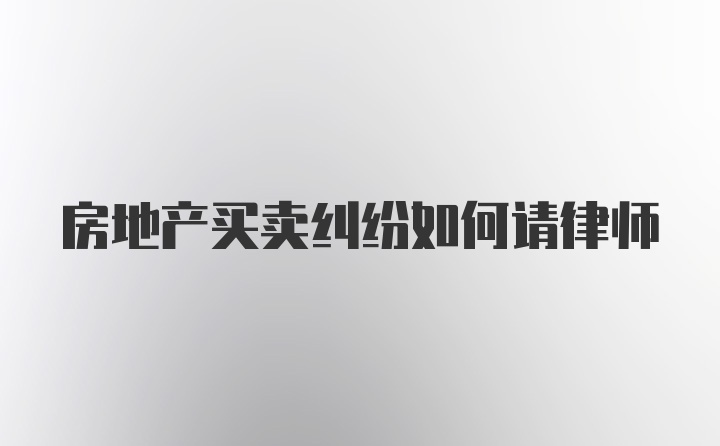 房地产买卖纠纷如何请律师